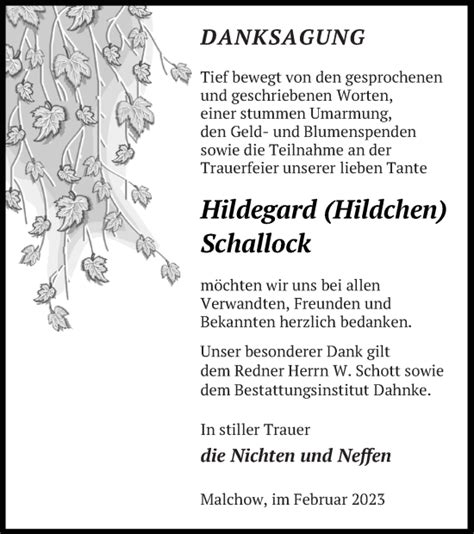 DANKSAGUNG

Tief bewegt von den gesprochenen und geschriebenen Worten, einer stummen Umarmung, den Geld- und Blumenspenden sowie die Teilnahme an der Trauerfeier unserer lieben Tante

Hildegard (Hildchen) Schallock

möchten wir uns bei allen Verwandten, Freunden und Bekannten herzlich bedanken.

Unser besonderer Dank gilt dem Redner Herrn W. Schott sowie dem Bestattungsinstitut Dahnke.

In stiller Trauer

die Nichten und Neffen

Malchow, im Februar 2023